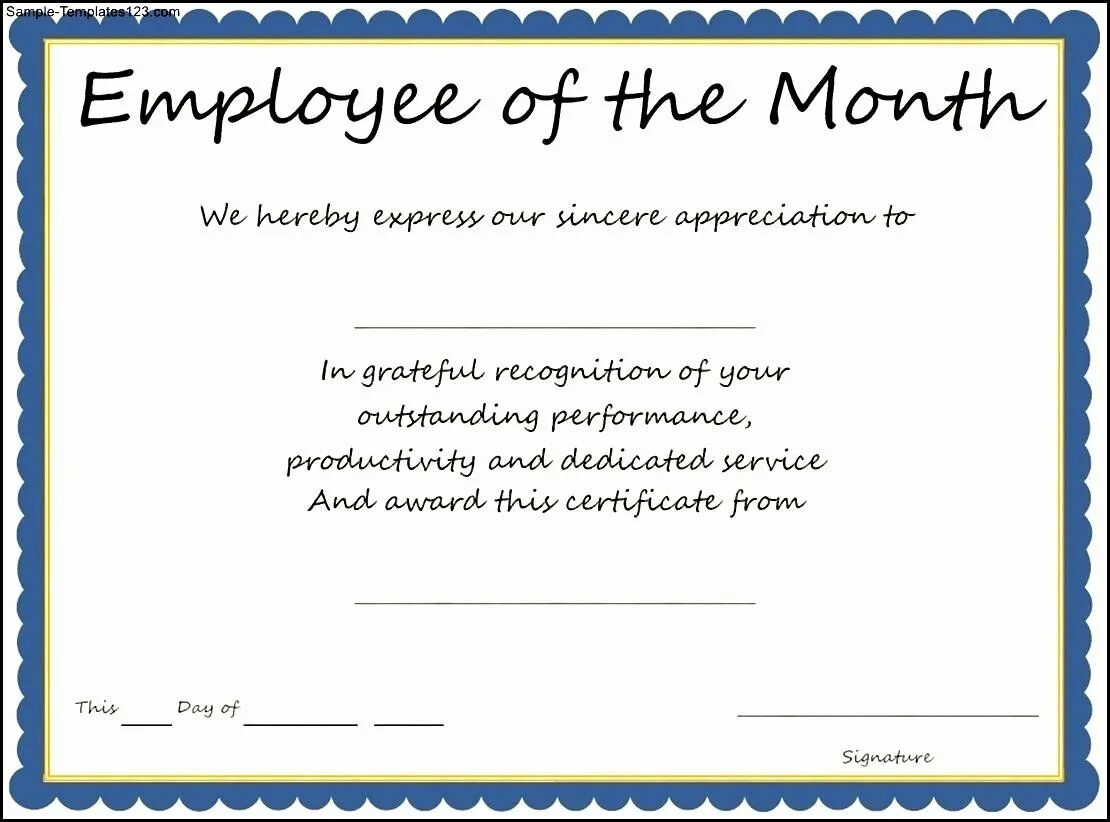 Sample-Templates123.com

Employee of the Month

We hereby express our sincere appreciation to

____

In grateful recognition of your outstanding performance, productivity and dedicated service And award this certificate from

____

This ____ Day of ____ ____

____

Signature